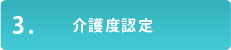 3. 介護度認定